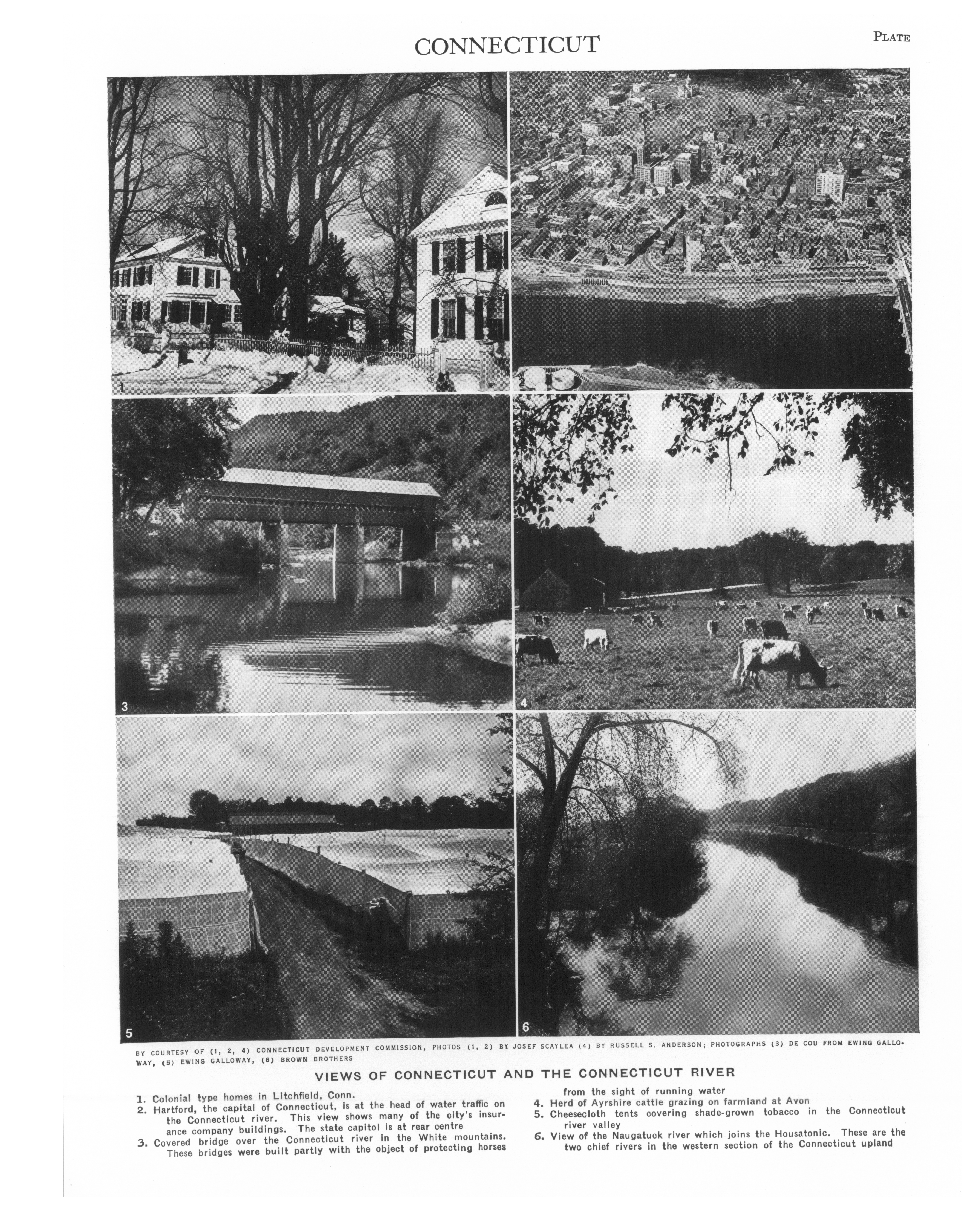 CONNECTICUT

PLATE

1

2

3

4

5

6

BY COURTESY OF (1, 2, 4) CONNECTICUT DEVELOPMENT COMMISSION, PHOTOS (1, 2) BY JOSEF SCAYLEA (4) BY RUSSELL S. ANDERSON; PHOTOGRAPHS (3) DE COU FROM EWING GALLOWAY, (5) EWING GALLOWAY, (6) BROWN BROTHERS

VIEWS OF CONNECTICUT AND THE CONNECTICUT RIVER

1. Colonial type homes in Litchfield, Conn.
2. Hartford, the capital of Connecticut, is at the head of water traffic on the Connecticut river. This view shows many of the city's insurance company buildings. The state capitol is at rear centre
3. Covered bridge over the Connecticut river in the White mountains. These bridges were built partly with the object of protecting horses from the sight of running water
4. Herd of Ayrshire cattle grazing on farmland at Avon
5. Cheesecloth tents covering shade-grown tobacco in the Connecticut river valley
6. View of the Naugatuck river which joins the Housatonic. These are the two chief rivers in the western section of the Connecticut upland